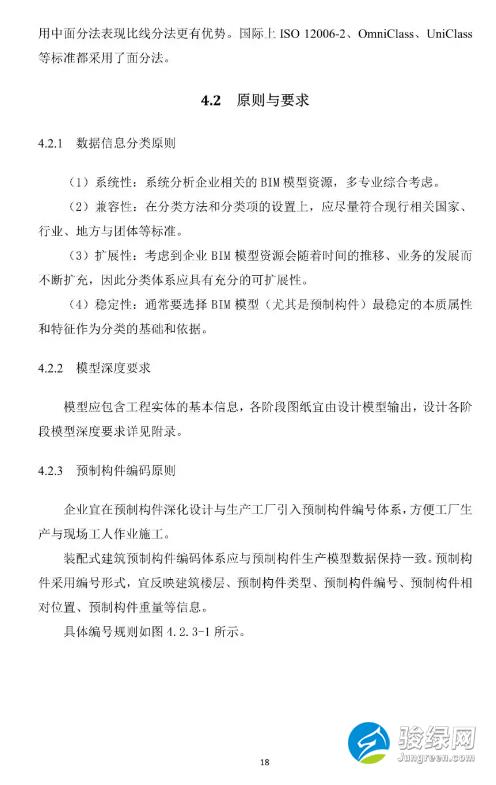 用中面分法表现比线分法更有优势。国际上 ISO 12006-2、OmniClass、UniClass 等标准都采用了面分法。

4.2 原则与要求

4.2.1 数据信息分类原则

（1）系统性：系统分析企业相关的 BIM 模型资源，多专业综合考虑。

（2）兼容性：在分类方法和分类项的设置上，应尽量符合现行相关国家、行业、地方与团体等标准。

（3）扩展性：考虑到企业 BIM 模型资源会随着时间的推移、业务的发展而不断扩充，因此分类体系应具有充分的可扩展性。

（4）稳定性：通常要选择 BIM 模型（尤其是预制构件）最稳定的本质属性和特征作为分类的基础和依据。

4.2.2 模型深度要求

模型应包含工程实体的基本信息，各阶段图纸宜由设计模型输出，设计各阶段模型深度要求详见附录。

4.2.3 预制构件编码原则

企业宜在预制构件深化设计与生产工厂引入预制构件编号体系，方便工厂生产与现场工人作业施工。

装配式建筑预制构件编码体系应与预制构件生产模型数据保持一致。预制构件采用编号形式，宜反映建筑楼层、预制构件类型、预制构件编号、预制构件相对位置、预制构件重量等信息。

具体编号规则如图 4.2.3-1 所示。

骏绿网
Jungreen.com

18